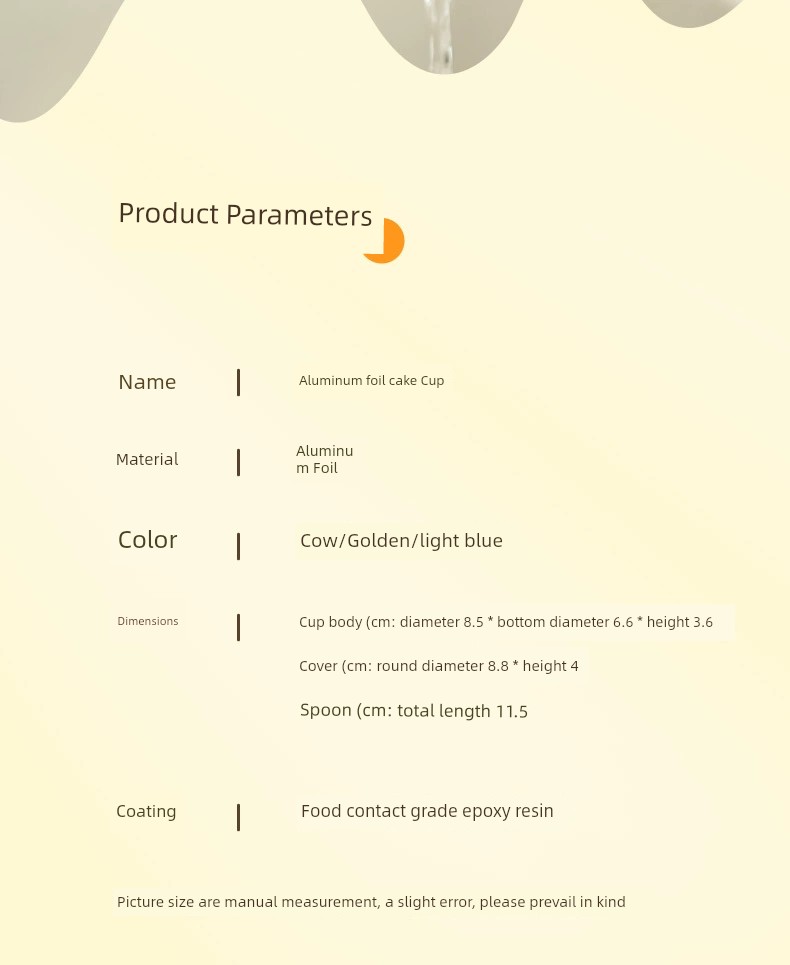 Product Parameters

Name | Aluminum foil cake Cup

Material | Aluminum Foil

Color | Cow/Golden/light blue

Dimensions | Cup body (cm: diameter 8.5 * bottom diameter 6.6 * height 3.6

Cover (cm: round diameter 8.8 * height 4

Spoon (cm: total length 11.5

Coating | Food contact grade epoxy resin

Picture size are manual measurement, a slight error, please prevail in kind